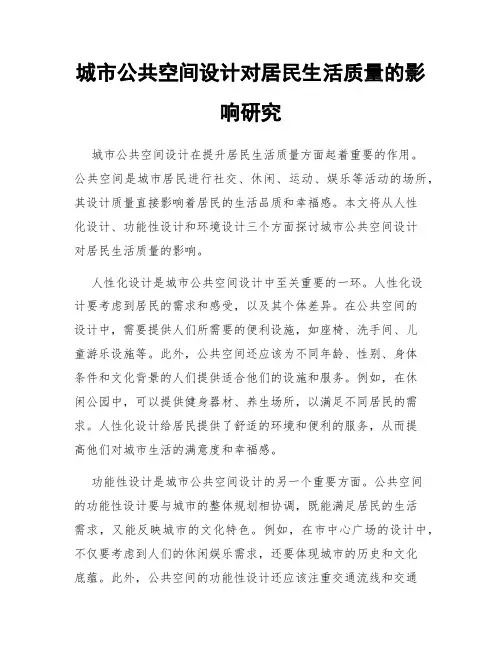 城市公共空间设计对居民生活质量的影响研究

城市公共空间设计在提升居民生活质量方面起着重要的作用。公共空间是城市居民进行社交、休闲、运动、娱乐等活动的场所，其设计质量直接影响着居民的生活品质和幸福感。本文将从人性化设计、功能性设计和环境设计三个方面探讨城市公共空间设计对居民生活质量的影响。

人性化设计是城市公共空间设计中至关重要的一环。人性化设计要考虑到居民的需求和感受，以及其个体差异。在公共空间的设计中，需要提供人们所需要的便利设施，如座椅、洗手间、儿童游乐设施等。此外，公共空间还应该为不同年龄、性别、身体条件和文化背景的人们提供适合他们的设施和服务。例如，在休闲公园中，可以提供健身器材、养生场所，以满足不同居民的需求。人性化设计给居民提供了舒适的环境和便利的服务，从而提高他们对城市生活的满意度和幸福感。

功能性设计是城市公共空间设计的另一个重要方面。公共空间的功能性设计要与城市的整体规划相协调，既能满足居民的生活需求，又能反映城市的文化特色。例如，在市中心广场的设计中，不仅要考虑到人们的休闲娱乐需求，还要体现城市的历史和文化底蕴。此外，公共空间的功能性设计还应该注重交通流线和交通